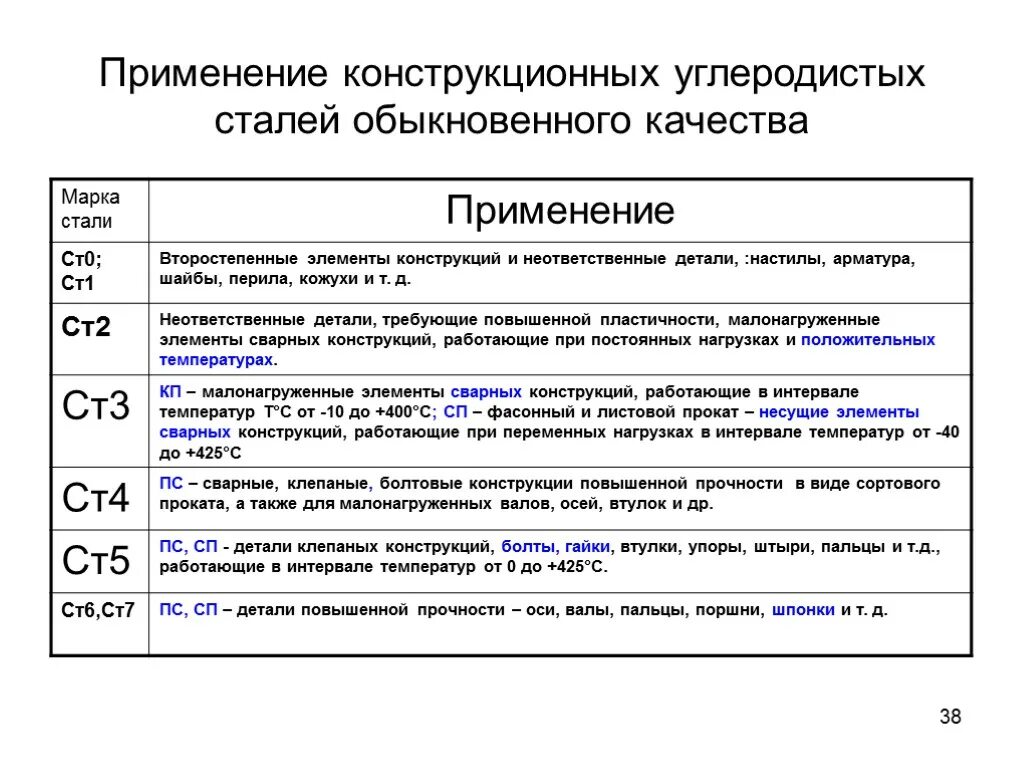 Применение конструкционных углеродистых сталей обыкновенного качества

| Марка стали | Применение |
|---|---|
| Ст0; Ст1 | Второстепенные элементы конструкций и неответственные детали, :настилы, арматура, шайбы, перила, кожухи и т. д. |
| Ст2 | Неответственные детали, требующие повышенной пластичности, малонагруженные элементы сварных конструкций, работающие при постоянных нагрузках и положительных температурах. |
| Ст3 | КП – малонагруженные элементы сварных конструкций, работающие в интервале температур Т°С от -10 до +400°С; СП – фасонный и листовой прокат – несущие элементы сварных конструкций, работающие при переменных нагрузках в интервале температур от -40 до +425°С |
| Ст4 | ПС – сварные, клепаные, болтовые конструкции повышенной прочности в виде сортового проката, а также для малонагруженных валов, осей, втулок и др. |
| Ст5 | ПС, СП - детали клепаных конструкций, болты, гайки, втулки, упоры, штыри, пальцы и т.д., работающие в интервале температур от 0 до +425°С. |
| Ст6,Ст7 | ПС, СП – детали повышенной прочности – оси, валы, пальцы, поршни, шпонки и т. д. |

38